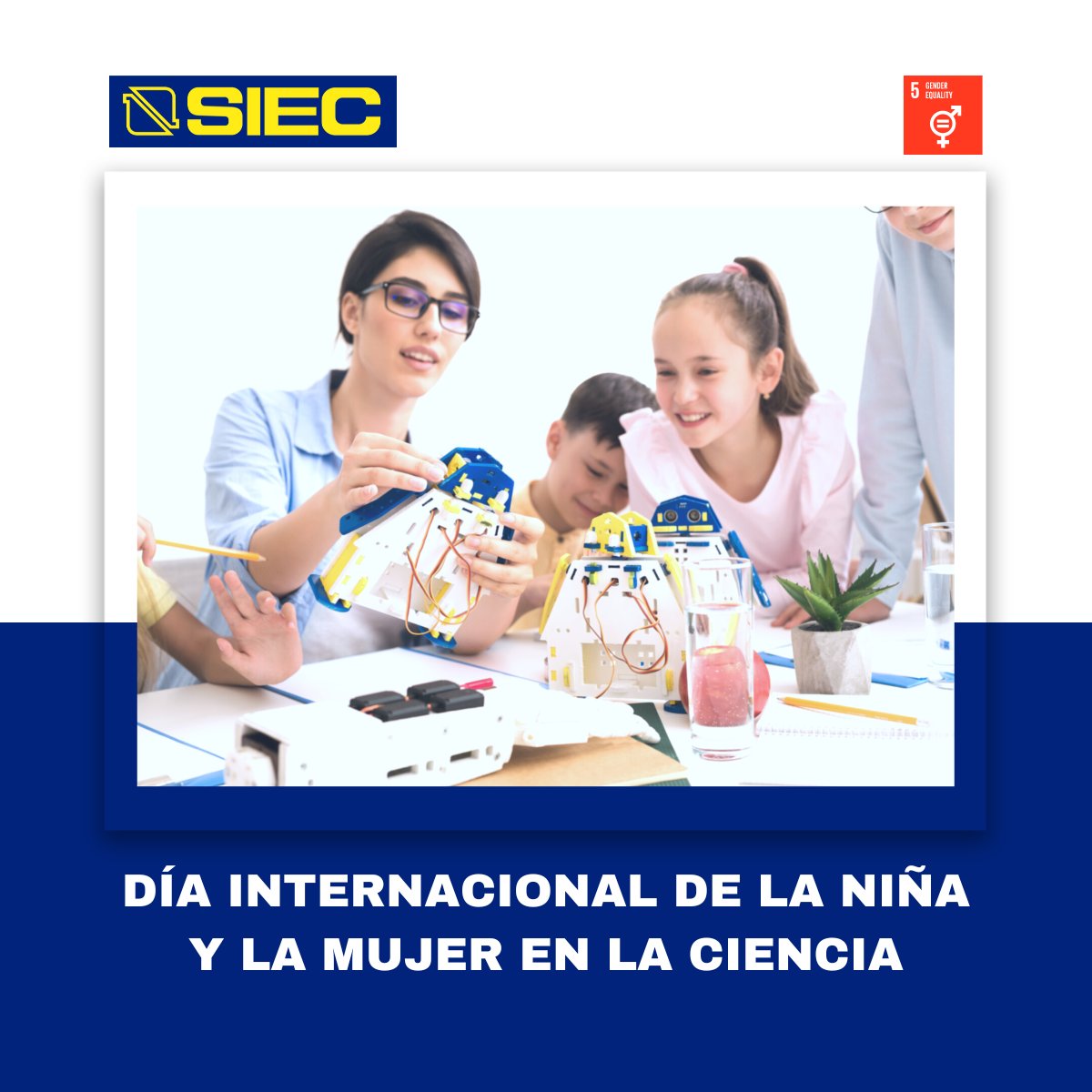 SIEC

5 GENDER EQUALITY

DÍA INTERNACIONAL DE LA NIÑA Y LA MUJER EN LA CIENCIA